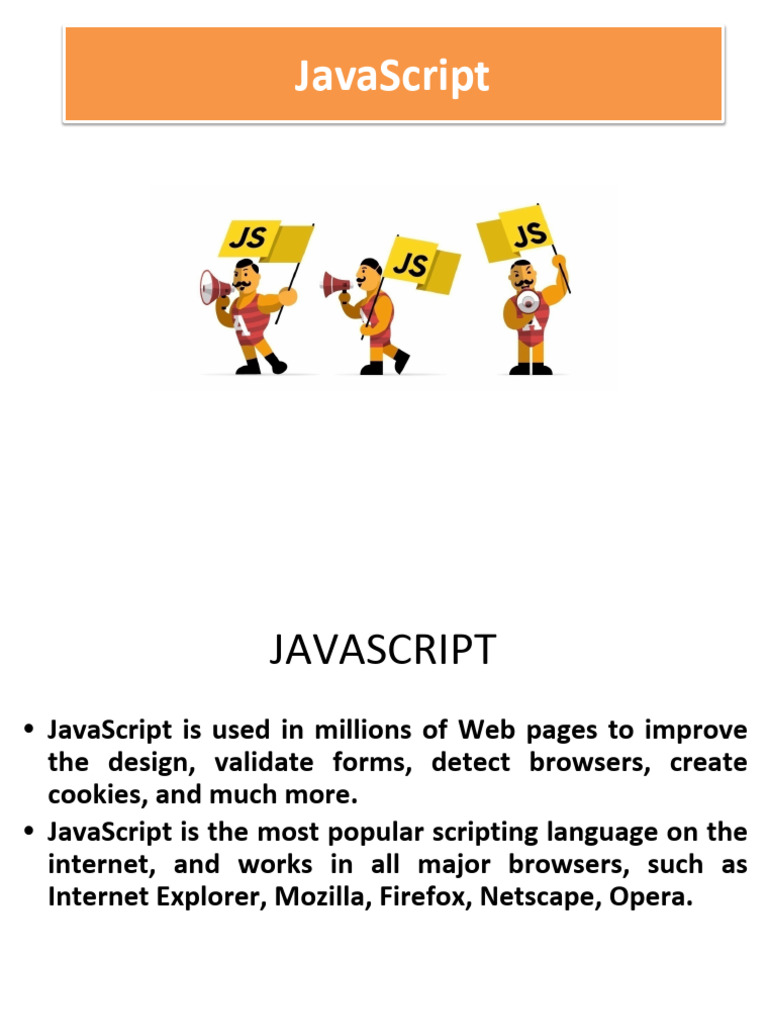 JavaScript

JS

JS

JS

JAVASCRIPT

• JavaScript is used in millions of Web pages to improve the design, validate forms, detect browsers, create cookies, and much more.
• JavaScript is the most popular scripting language on the internet, and works in all major browsers, such as Internet Explorer, Mozilla, Firefox, Netscape, Opera.